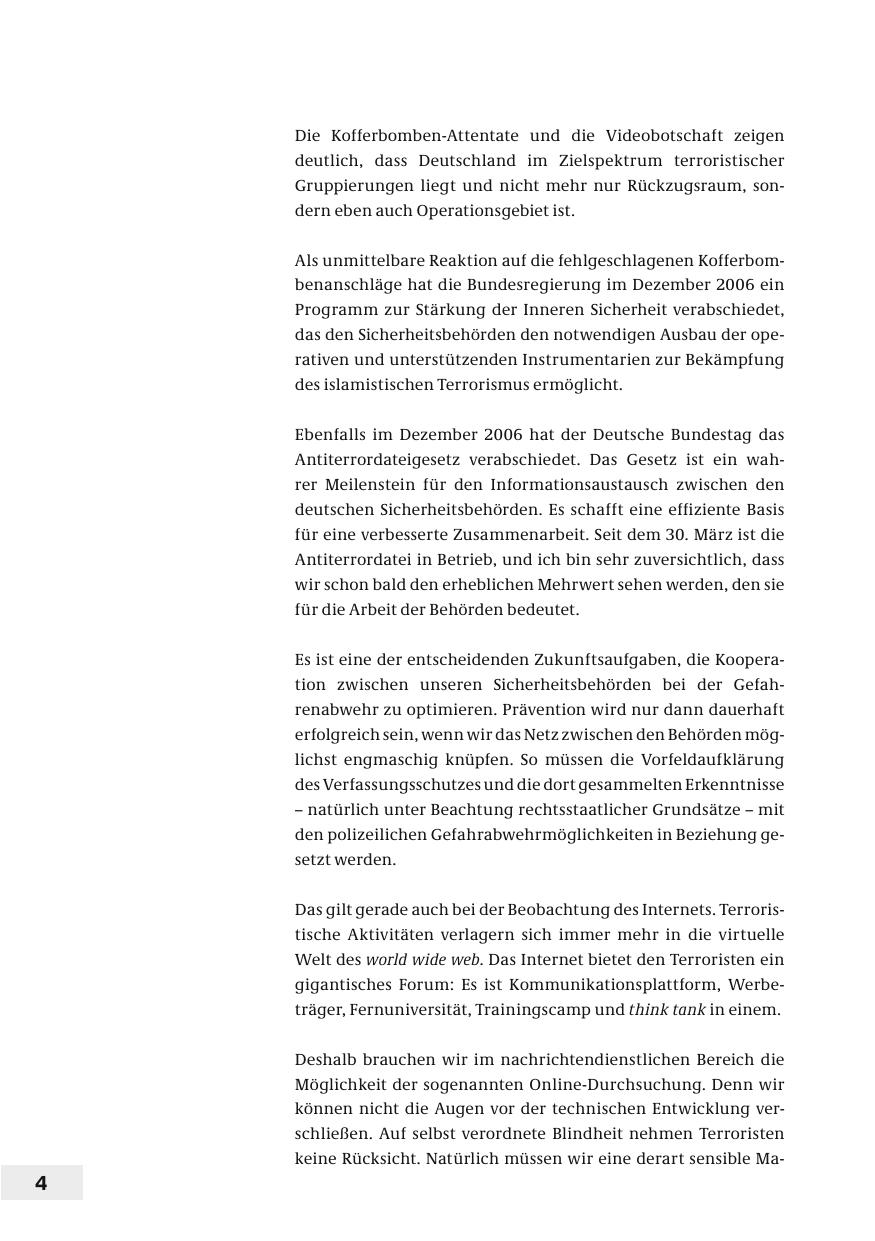 Die Kofferbomben-Attentate und die Videobotschaft zeigen deutlich, dass Deutschland im Zielspektrum terroristischer Gruppierungen liegt und nicht mehr nur Rückzugsraum, sondern eben auch Operationsgebiet ist.

Als unmittelbare Reaktion auf die fehlgeschlagenen Kofferbombenanschläge hat die Bundesregierung im Dezember 2006 ein Programm zur Stärkung der Inneren Sicherheit verabschiedet, das den Sicherheitsbehörden den notwendigen Ausbau der operativen und unterstützenden Instrumentarien zur Bekämpfung des islamistischen Terrorismus ermöglicht.

Ebenfalls im Dezember 2006 hat der Deutsche Bundestag das Antiterrordateigesetz verabschiedet. Das Gesetz ist ein wahrer Meilenstein für den Informationsaustausch zwischen den deutschen Sicherheitsbehörden. Es schafft eine effiziente Basis für eine verbesserte Zusammenarbeit. Seit dem 30. März ist die Antiterrordatei in Betrieb, und ich bin sehr zuversichtlich, dass wir schon bald den erheblichen Mehrwert sehen werden, den sie für die Arbeit der Behörden bedeutet.

Es ist eine der entscheidenden Zukunftsaufgaben, die Kooperation zwischen unseren Sicherheitsbehörden bei der Gefahrenabwehr zu optimieren. Prävention wird nur dann dauerhaft erfolgreich sein, wenn wir das Netz zwischen den Behörden möglichst engmaschig knüpfen. So müssen die Vorfeldaufklärung des Verfassungsschutzes und die dort gesammelten Erkenntnisse – natürlich unter Beachtung rechtsstaatlicher Grundsätze – mit den polizeilichen Gefahrabwehrmöglichkeiten in Beziehung gesetzt werden.

Das gilt gerade auch bei der Beobachtung des Internets. Terroristische Aktivitäten verlagern sich immer mehr in die virtuelle Welt des world wide web. Das Internet bietet den Terroristen ein gigantisches Forum: Es ist Kommunikationsplattform, Werbeträger, Fernuniversität, Trainingscamp und think tank in einem.

Deshalb brauchen wir im nachrichtendienstlichen Bereich die Möglichkeit der sogenannten Online-Durchsuchung. Denn wir können nicht die Augen vor der technischen Entwicklung verschließen. Auf selbst verordnete Blindheit nehmen Terroristen keine Rücksicht. Natürlich müssen wir eine derart sensible Ma-

4